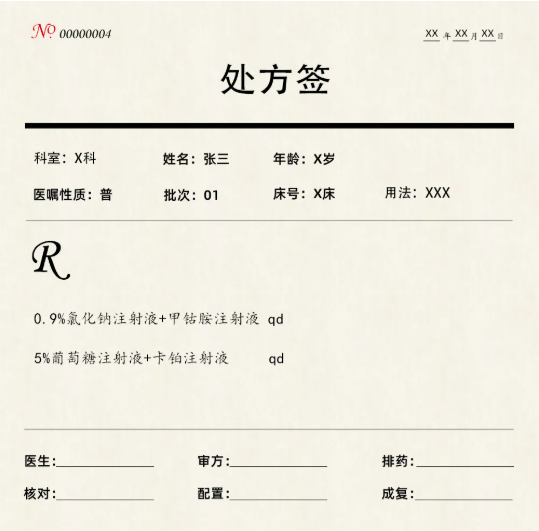 № 00000004

XX年XX月XX日

处方签

科室：X科 姓名：张三 年龄：X岁

医嘱性质：普 批次：01 床号：X床 用法：XXX

R

0.9%氯化钠注射液+甲钴胺注射液 qd

5%葡萄糖注射液+卡铂注射液 qd

医生:____ 审方:____ 排药:____

核对:____ 配置:____ 成复:____